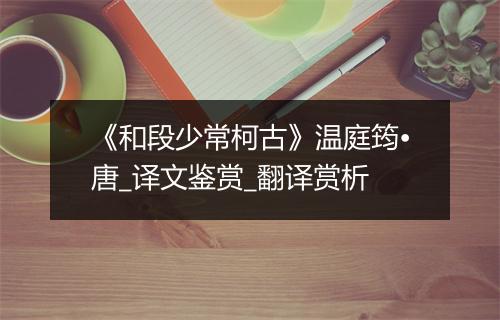 《和段少常柯古》温庭筠•唐_译文鉴赏_翻译赏析